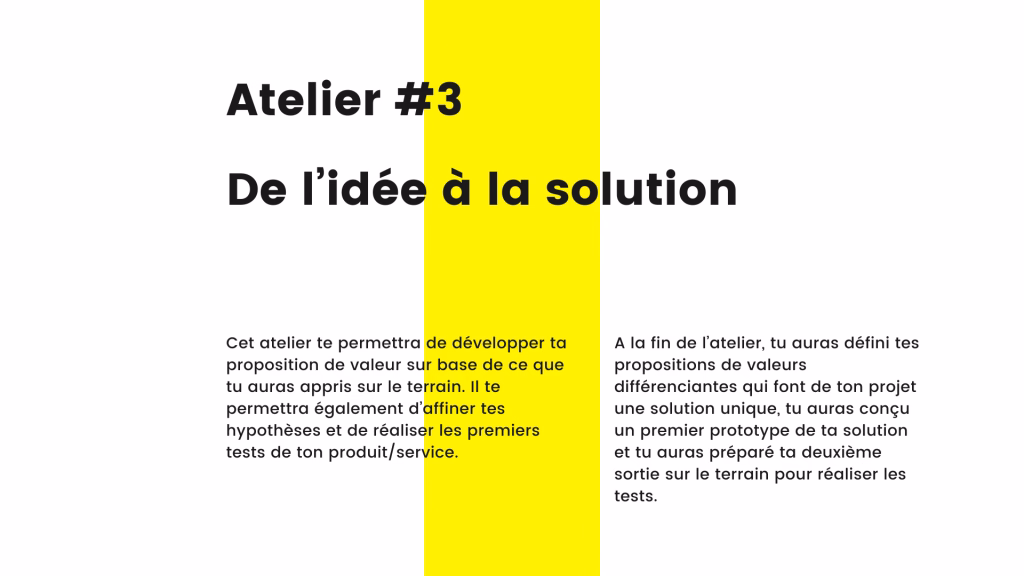 Atelier #3

De l'idée à la solution

Cet atelier te permettra de développer ta proposition de valeur sur base de ce que tu auras appris sur le terrain. Il te permettra également d'affiner tes hypothèses et de réaliser les premiers tests de ton produit/service.

A la fin de l'atelier, tu auras défini tes propositions de valeurs différenciantes qui font de ton projet une solution unique, tu auras conçu un premier prototype de ta solution et tu auras préparé ta deuxième sortie sur le terrain pour réaliser les tests.